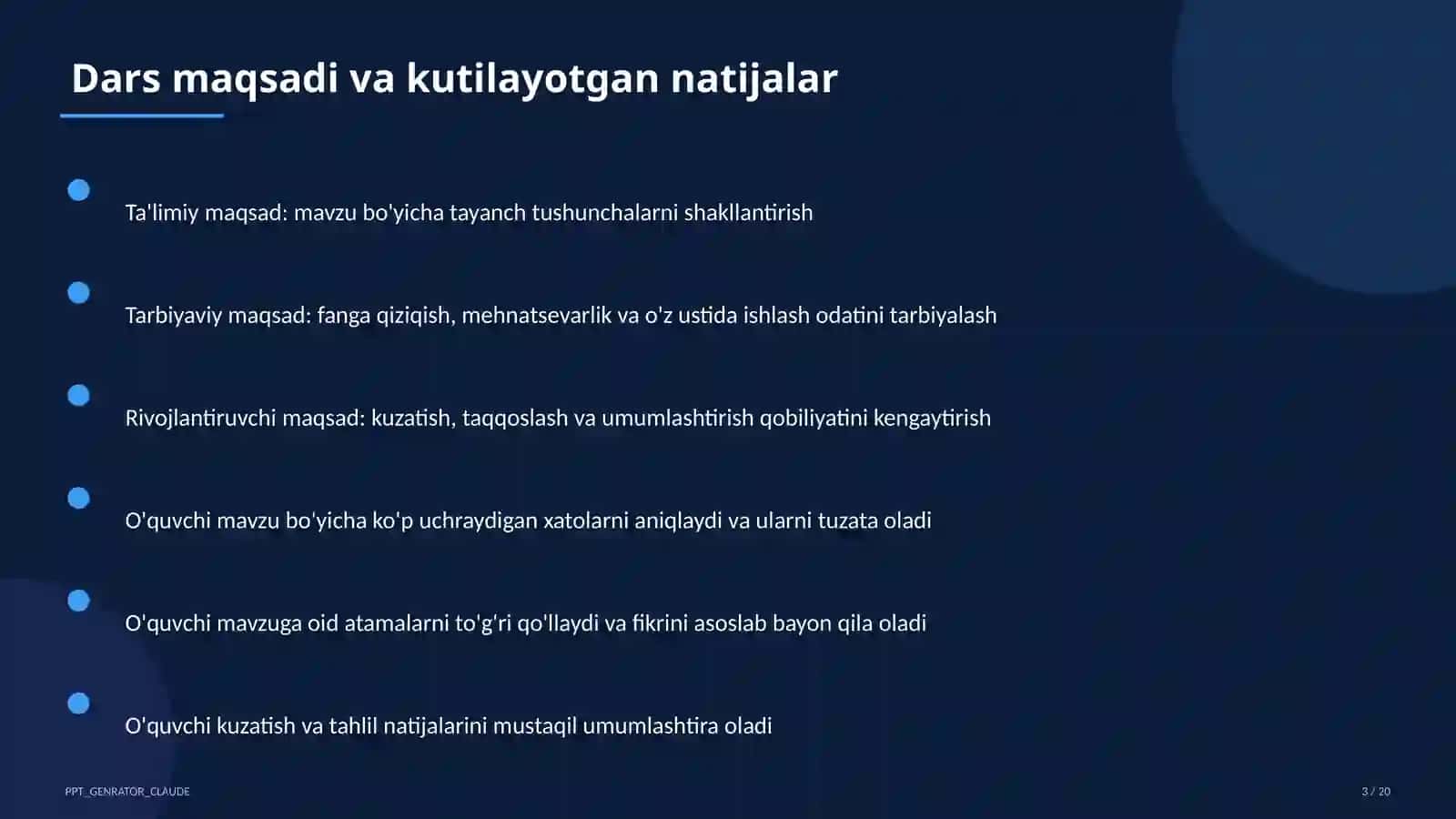 Dars maqsadi va kutilayotgan natijalar

Ta'limiy maqsad: mavzu bo'yicha tayanch tushunchalarni shakllantirish

Tarbiyaviy maqsad: fanga qiziqish, mehnatsevarlik va o'z ustida ishlash odatini tarbiyalash

Rivojlantiruvchi maqsad: kuzatish, taqqoslash va umumlashtirish qobiliyatini kengaytirish

O'quvchi mavzu bo'yicha ko'p uchraydigan xatolarni aniqlaydi va ularni tuzata oladi

O'quvchi mavzuga oid atamalarni to'g'ri qo'llaydi va fikrini asoslab bayon qila oladi

O'quvchi kuzatish va tahlil natijalarini mustaqil umumlashtira oladi

PPT_GENRATOR_CLAUDE

3 / 20